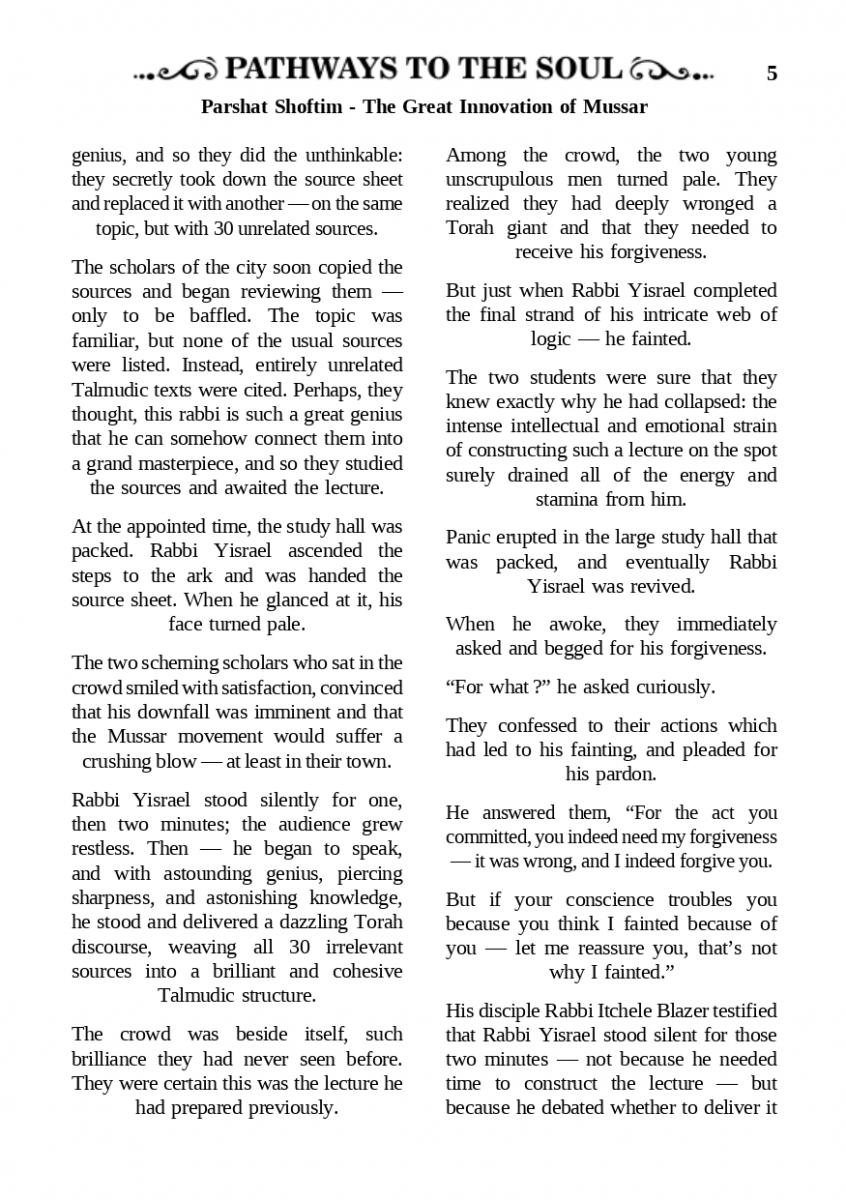 PATHWAYS TO THE SOUL 5

Parshat Shoftim - The Great Innovation of Mussar

genius, and so they did the unthinkable: they secretly took down the source sheet and replaced it with another — on the same topic, but with 30 unrelated sources.

The scholars of the city soon copied the sources and began reviewing them — only to be baffled. The topic was familiar, but none of the usual sources were listed. Instead, entirely unrelated Talmudic texts were cited. Perhaps, they thought, this rabbi is such a great genius that he can somehow connect them into a grand masterpiece, and so they studied the sources and awaited the lecture.

At the appointed time, the study hall was packed. Rabbi Yisrael ascended the steps to the ark and was handed the source sheet. When he glanced at it, his face turned pale.

The two scheming scholars who sat in the crowd smiled with satisfaction, convinced that his downfall was imminent and that the Mussar movement would suffer a crushing blow — at least in their town.

Rabbi Yisrael stood silently for one, then two minutes; the audience grew restless. Then — he began to speak, and with astounding genius, piercing sharpness, and astonishing knowledge, he stood and delivered a dazzling Torah discourse, weaving all 30 irrelevant sources into a brilliant and cohesive Talmudic structure.

The crowd was beside itself, such brilliance they had never seen before. They were certain this was the lecture he had prepared previously.

Among the crowd, the two young unscrupulous men turned pale. They realized they had deeply wronged a Torah giant and that they needed to receive his forgiveness.

But just when Rabbi Yisrael completed the final strand of his intricate web of logic — he fainted.

The two students were sure that they knew exactly why he had collapsed: the intense intellectual and emotional strain of constructing such a lecture on the spot surely drained all of the energy and stamina from him.

Panic erupted in the large study hall that was packed, and eventually Rabbi Yisrael was revived.

When he awoke, they immediately asked and begged for his forgiveness.

“For what ?” he asked curiously.

They confessed to their actions which had led to his fainting, and pleaded for his pardon.

He answered them, “For the act you committed, you indeed need my forgiveness — it was wrong, and I indeed forgive you.

But if your conscience troubles you because you think I fainted because of you — let me reassure you, that’s not why I fainted.”

His disciple Rabbi Itchele Blazer testified that Rabbi Yisrael stood silent for those two minutes — not because he needed time to construct the lecture — but because he debated whether to deliver it